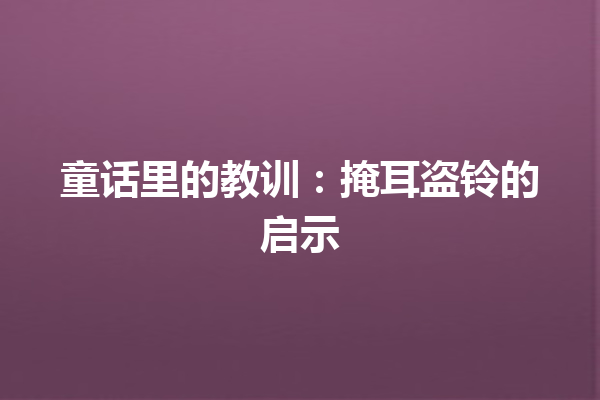 童话里的教训：掩耳盗铃的启示